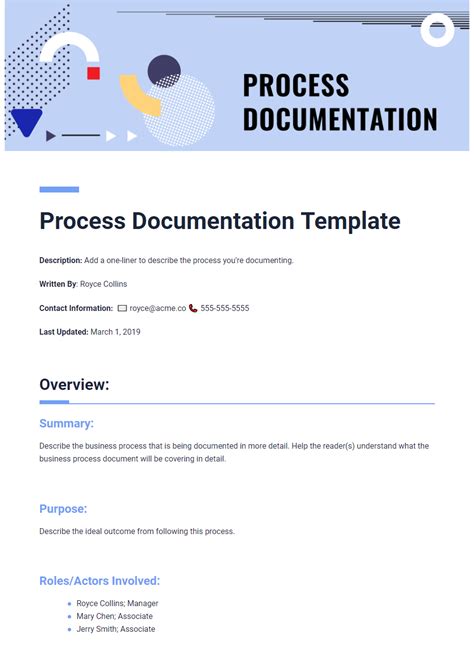 PROCESS DOCUMENTATION

Process Documentation Template

Description: Add a one-liner to describe the process you're documenting.

Written By: Royce Collins

Contact Information: royce@acme.co 555-555-5555

Last Updated: March 1, 2019

Overview:

Summary:

Describe the business process that is being documented in more detail. Help the reader(s) understand what the business process document will be covering in detail.

Purpose:

Describe the ideal outcome from following this process.

Roles/Actors Involved:

• Royce Collins; Manager
• Mary Chen; Associate
• Jerry Smith; Associate